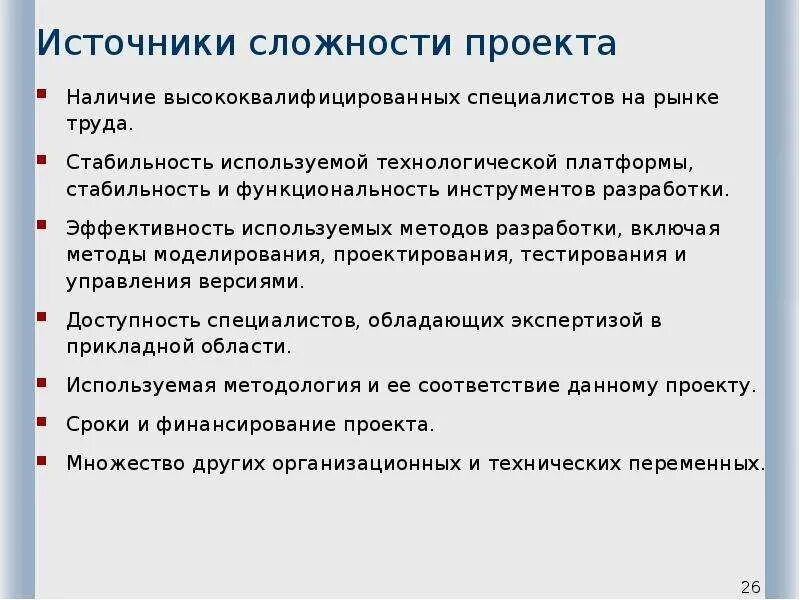 Источники сложности проекта

Наличие высококвалифицированных специалистов на рынке труда.

Стабильность используемой технологической платформы, стабильность и функциональность инструментов разработки.

Эффективность используемых методов разработки, включая методы моделирования, проектирования, тестирования и управления версиями.

Доступность специалистов, обладающих экспертизой в прикладной области.

Используемая методология и ее соответствие данному проекту.

Сроки и финансирование проекта.

Множество других организационных и технических переменных.

26